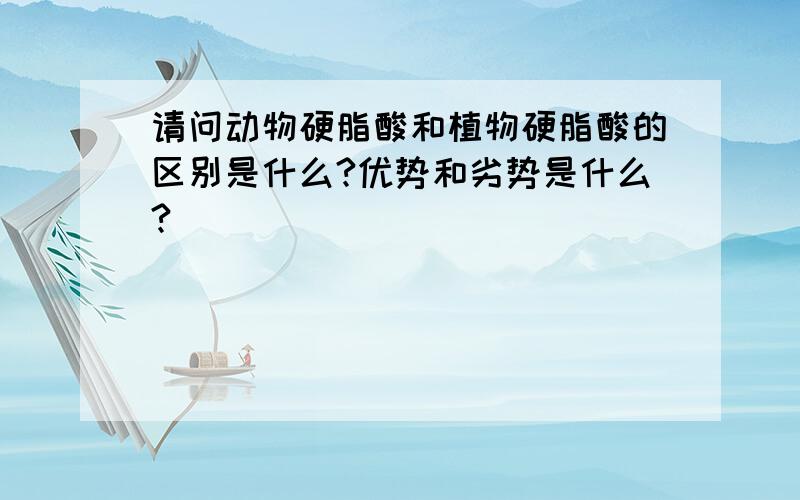 请问动物硬脂酸和植物硬脂酸的区别是什么?优势和劣势是什么?